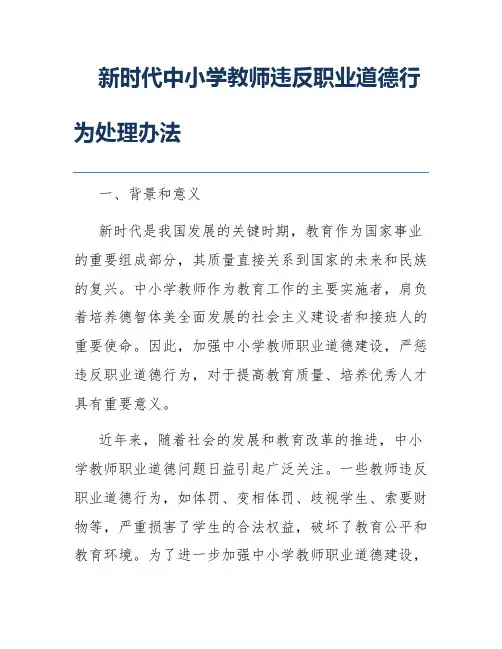 新时代中小学教师违反职业道德行为处理办法

一、背景和意义

新时代是我国发展的关键时期，教育作为国家事业的重要组成部分，其质量直接关系到国家的未来和民族的复兴。中小学教师作为教育工作的主要实施者，肩负着培养德智体美全面发展的社会主义建设者和接班人的重要使命。因此，加强中小学教师职业道德建设，严惩违反职业道德行为，对于提高教育质量、培养优秀人才具有重要意义。

近年来，随着社会的发展和教育改革的推进，中小学教师职业道德问题日益引起广泛关注。一些教师违反职业道德行为，如体罚、变相体罚、歧视学生、索要财物等，严重损害了学生的合法权益，破坏了教育公平和教育环境。为了进一步加强中小学教师职业道德建设，